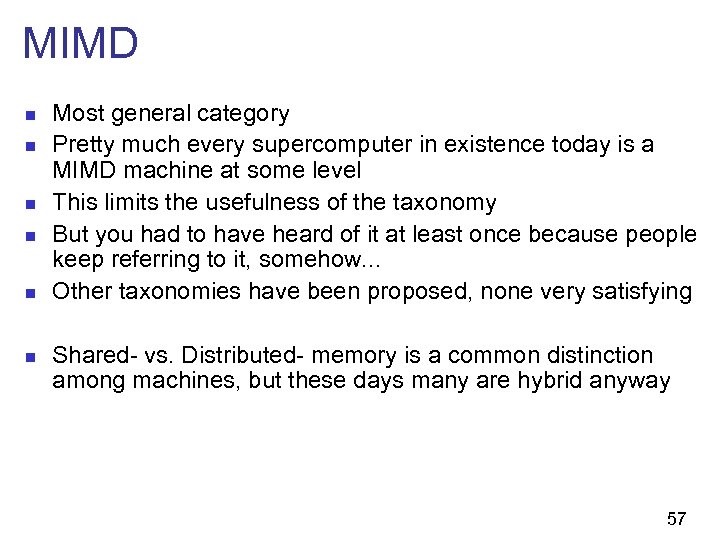 MIMD

• Most general category
• Pretty much every supercomputer in existence today is a MIMD machine at some level
• This limits the usefulness of the taxonomy
• But you had to have heard of it at least once because people keep referring to it, somehow...
• Other taxonomies have been proposed, none very satisfying

• Shared- vs. Distributed- memory is a common distinction among machines, but these days many are hybrid anyway

57